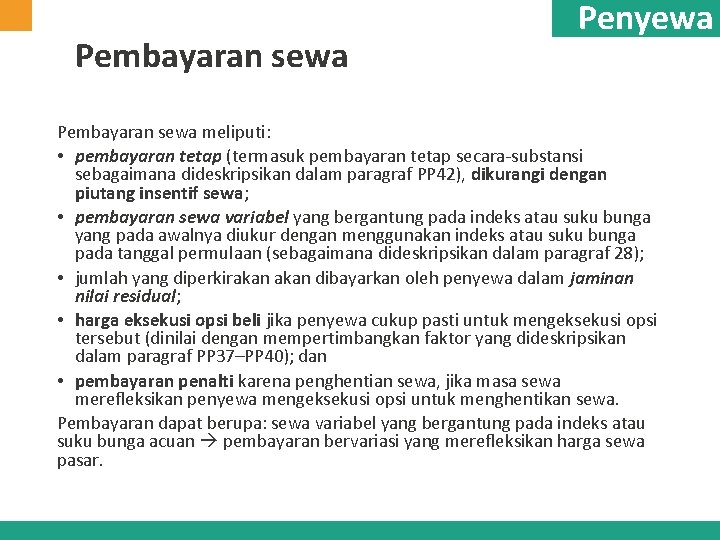 Penyewa

Pembayaran sewa

Pembayaran sewa meliputi:
• pembayaran tetap (termasuk pembayaran tetap secara-substansi sebagaimana dideskripsikan dalam paragraf PP42), dikurangi dengan piutang insentif sewa;
• pembayaran sewa variabel yang bergantung pada indeks atau suku bunga yang pada awalnya diukur dengan menggunakan indeks atau suku bunga pada tanggal permulaan (sebagaimana dideskripsikan dalam paragraf 28);
• jumlah yang diperkirakan akan dibayarkan oleh penyewa dalam jaminan nilai residual;
• harga eksekusi opsi beli jika penyewa cukup pasti untuk mengeksekusi opsi tersebut (dinilai dengan mempertimbangkan faktor yang dideskripsikan dalam paragraf PP37–PP40); dan
• pembayaran penalti karena penghentian sewa, jika masa sewa merefleksikan penyewa mengeksekusi opsi untuk menghentikan sewa.
Pembayaran dapat berupa: sewa variabel yang bergantung pada indeks atau suku bunga acuan → pembayaran bervariasi yang merefleksikan harga sewa pasar.